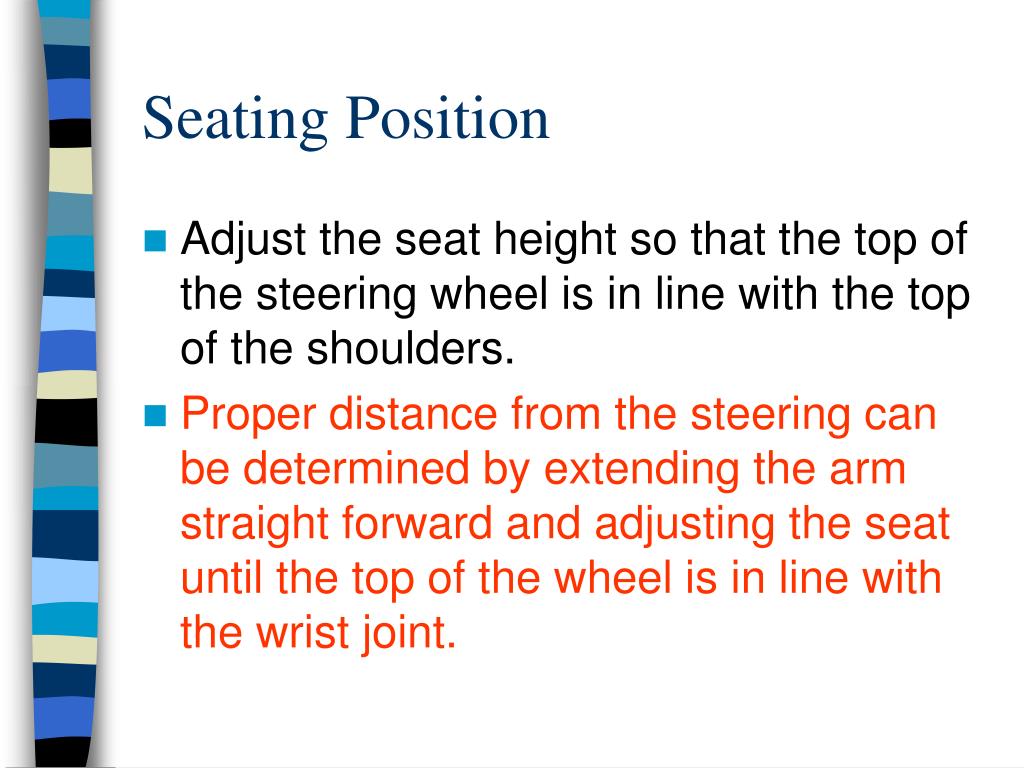 Seating Position

Adjust the seat height so that the top of the steering wheel is in line with the top of the shoulders.

Proper distance from the steering can be determined by extending the arm straight forward and adjusting the seat until the top of the wheel is in line with the wrist joint.